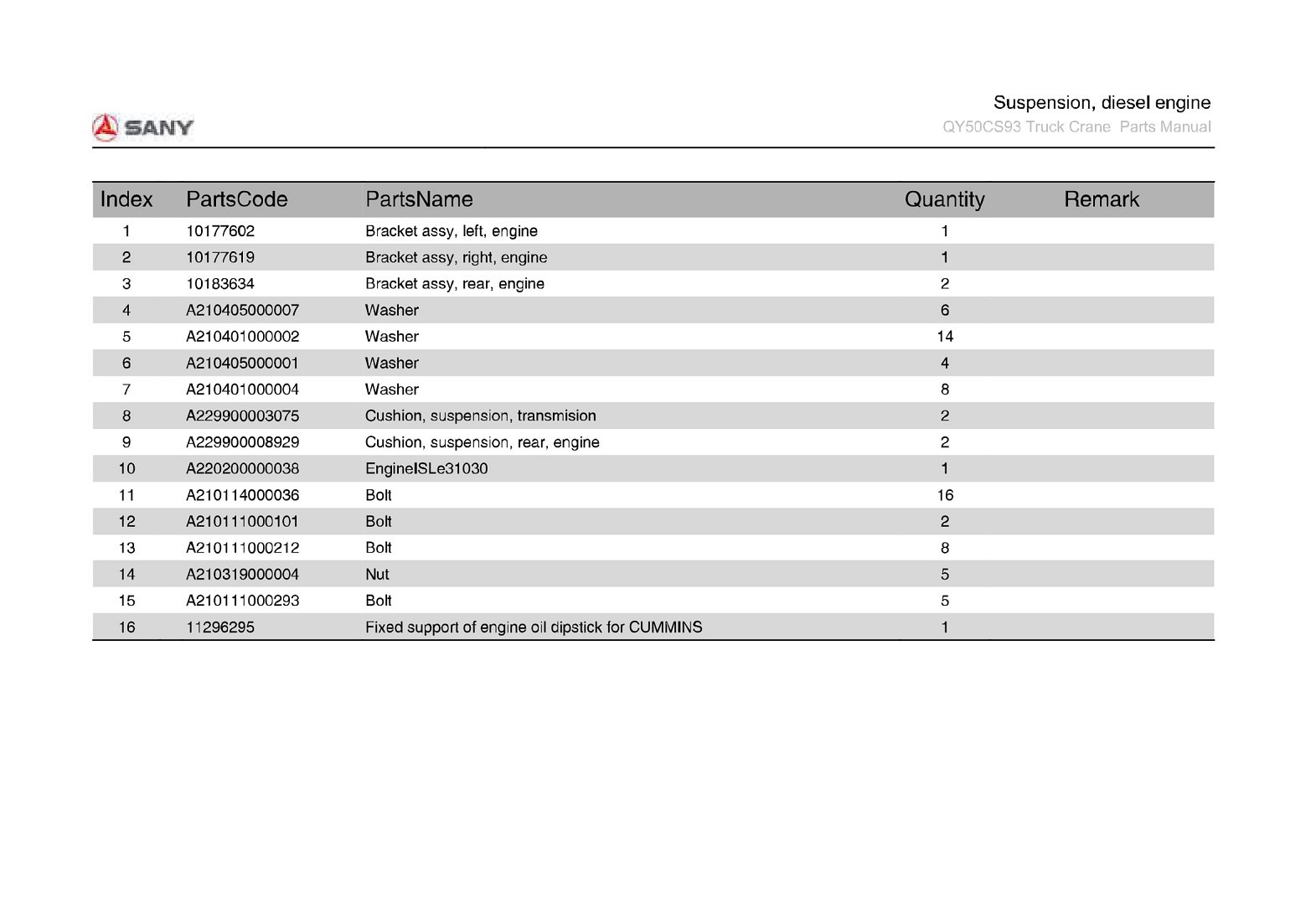 SANY

Suspension, diesel engine
QY50CS93 Truck Crane Parts Manual

| Index | PartsCode | PartsName | Quantity | Remark |
|---|---|---|---|---|
| 1 | 10177602 | Bracket assy, left, engine | 1 | |
| 2 | 10177619 | Bracket assy, right, engine | 1 | |
| 3 | 10183634 | Bracket assy, rear, engine | 2 | |
| 4 | A210405000007 | Washer | 6 | |
| 5 | A210401000002 | Washer | 14 | |
| 6 | A210405000001 | Washer | 4 | |
| 7 | A210401000004 | Washer | 8 | |
| 8 | A229900003075 | Cushion, suspension, transmision | 2 | |
| 9 | A229900008929 | Cushion, suspension, rear, engine | 2 | |
| 10 | A220200000038 | EngineISLe31030 | 1 | |
| 11 | A210114000036 | Bolt | 16 | |
| 12 | A210111000101 | Bolt | 2 | |
| 13 | A210111000212 | Bolt | 8 | |
| 14 | A210319000004 | Nut | 5 | |
| 15 | A210111000293 | Bolt | 5 | |
| 16 | 11296295 | Fixed support of engine oil dipstick for CUMMINS | 1 | |